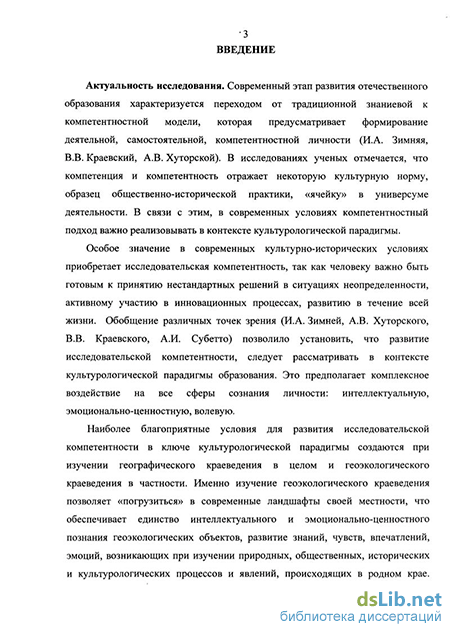 3

ВВЕДЕНИЕ

Актуальность исследования. Современный этап развития отечественного образования характеризуется переходом от традиционной знаниевой к компетентностной модели, которая предусматривает формирование деятельной, самостоятельной, компетентностной личности (И.А. Зимняя, В.В. Краевский, А.В. Хуторской). В исследованиях ученых отмечается, что компетенция и компетентность отражает некоторую культурную норму, образец общественно-исторической практики, «ячейку» в универсуме деятельности. В связи с этим, в современных условиях компетентностный подход важно реализовывать в контексте культурологической парадигмы.

Особое значение в современных культурно-исторических условиях приобретает исследовательская компетентность, так как человеку важно быть готовым к принятию нестандартных решений в ситуациях неопределенности, активному участию в инновационных процессах, развитию в течение всей жизни. Обобщение различных точек зрения (И.А. Зимней, А.В. Хуторского, В.В. Краевского, А.И. Субетто) позволило установить, что развитие исследовательской компетентности, следует рассматривать в контексте культурологической парадигмы образования. Это предполагает комплексное воздействие на все сферы сознания личности: интеллектуальную, эмоционально-ценностную, волевую.

Наиболее благоприятные условия для развития исследовательской компетентности в ключе культурологической парадигмы создаются при изучении географического краеведения в целом и геоэкологического краеведения в частности. Именно изучение геоэкологического краеведения позволяет «погрузиться» в современные ландшафты своей местности, что обеспечивает единство интеллектуального и эмоционально-ценностного познания геоэкологических объектов, развитие знаний, чувств, впечатлений, эмоций, возникающих при изучении природных, общественных, исторических и культурологических процессов и явлений, происходящих в родном крае.

dsLib.net
библиотека диссертаций